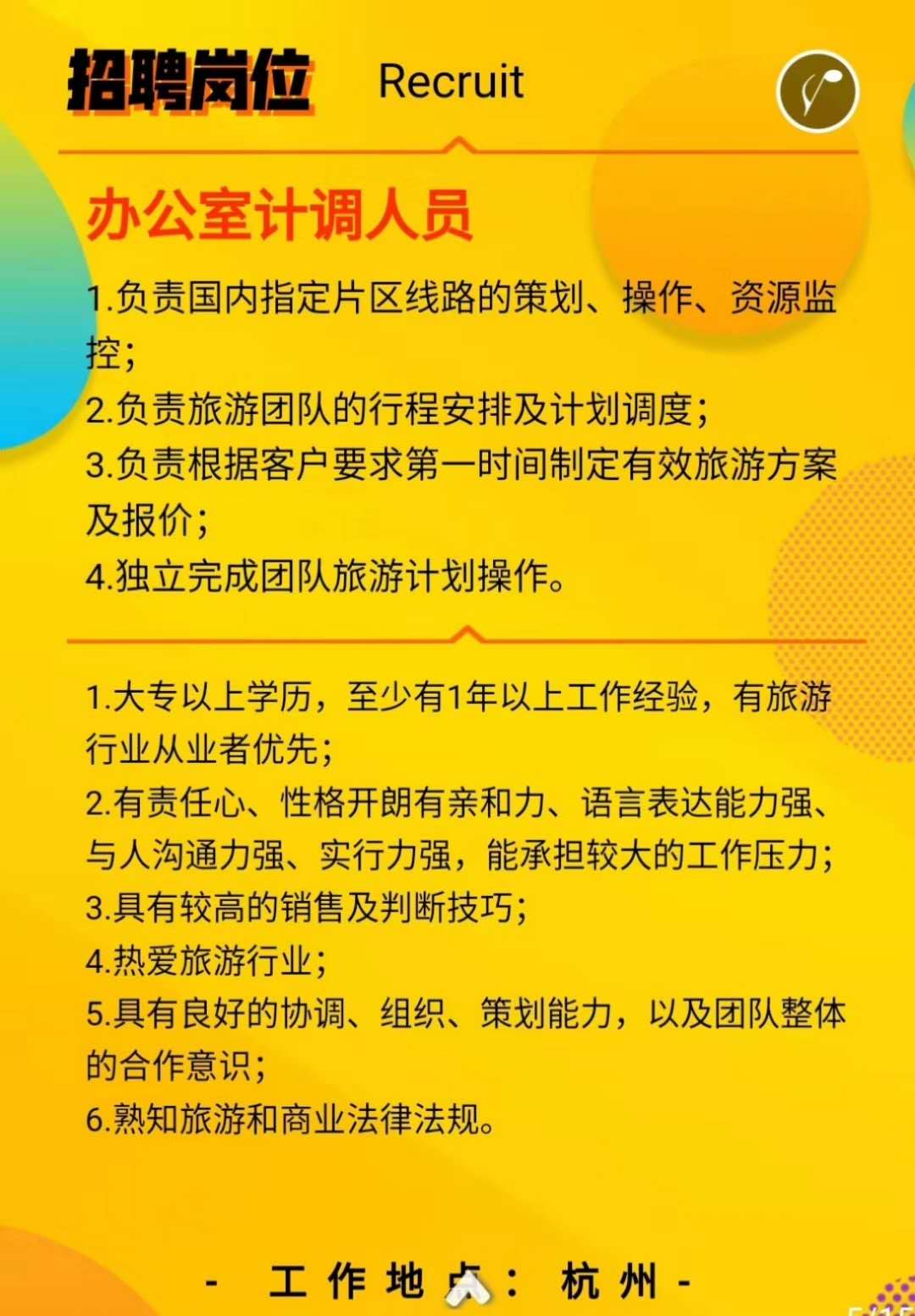 招聘岗位 Recruit

办公室计调人员

1.负责国内指定片区线路的策划、操作、资源监控;
2.负责旅游团队的行程安排及计划调度;
3.负责根据客户要求第一时间制定有效旅游方案及报价;
4.独立完成团队旅游计划操作。

1.大专以上学历，至少有1年以上工作经验，有旅游行业从业者优先;
2.有责任心、性格开朗有亲和力、语言表达能力强、与人沟通力强、实行力强，能承担较大的工作压力;
3.具有较高的销售及判断技巧;
4.热爱旅游行业;
5.具有良好的协调、组织、策划能力，以及团队整体的合作意识;
6.熟知旅游和商业法律法规。

- 工作地点：杭州 -